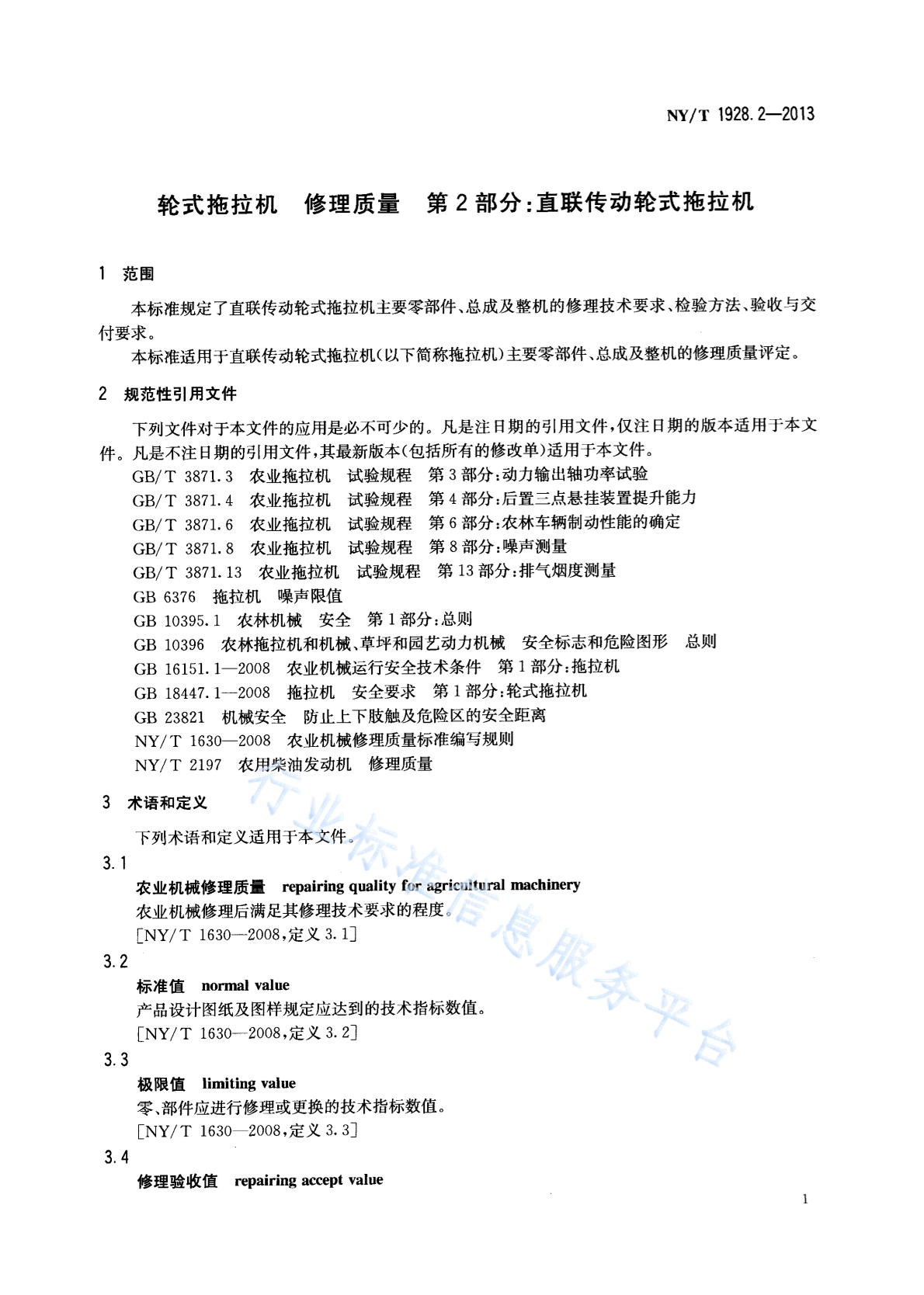 NY/T 1928.2—2013

轮式拖拉机　修理质量　第2部分:直联传动轮式拖拉机

1　范围

本标准规定了直联传动轮式拖拉机主要零部件、总成及整机的修理技术要求、检验方法、验收与交付要求。

本标准适用于直联传动轮式拖拉机(以下简称拖拉机)主要零部件、总成及整机的修理质量评定。

2　规范性引用文件

下列文件对于本文件的应用是必不可少的。凡是注日期的引用文件,仅注日期的版本适用于本文件。凡是不注日期的引用文件,其最新版本(包括所有的修改单)适用于本文件。

GB/T 3871.3　农业拖拉机　试验规程　第3部分:动力输出轴功率试验

GB/T 3871.4　农业拖拉机　试验规程　第4部分:后置三点悬挂装置提升能力

GB/T 3871.6　农业拖拉机　试验规程　第6部分:农林车辆制动性能的确定

GB/T 3871.8　农业拖拉机　试验规程　第8部分:噪声测量

GB/T 3871.13　农业拖拉机　试验规程　第13部分:排气烟度测量

GB 6376　拖拉机　噪声限值

GB 10395.1　农林机械　安全　第1部分:总则

GB 10396　农林拖拉机和机械、草坪和园艺动力机械　安全标志和危险图形　总则

GB 16151.1—2008　农业机械运行安全技术条件　第1部分:拖拉机

GB 18447.1—2008　拖拉机　安全要求　第1部分:轮式拖拉机

GB 23821　机械安全　防止上下肢触及危险区的安全距离

NY/T 1630—2008　农业机械修理质量标准编写规则

NY/T 2197　农用柴油发动机　修理质量

3　术语和定义

下列术语和定义适用于本文件。

3.1

农业机械修理质量　repairing quality for agricultural machinery

农业机械修理后满足其修理技术要求的程度。

[NY/T 1630—2008,定义3.1]

3.2

标准值　normal value

产品设计图纸及图样规定应达到的技术指标数值。

[NY/T 1630—2008,定义3.2]

3.3

极限值　limiting value

零、部件应进行修理或更换的技术指标数值。

[NY/T 1630—2008,定义3.3]

3.4

修理验收值　repairing accept value

行业标准信息服务平台

1